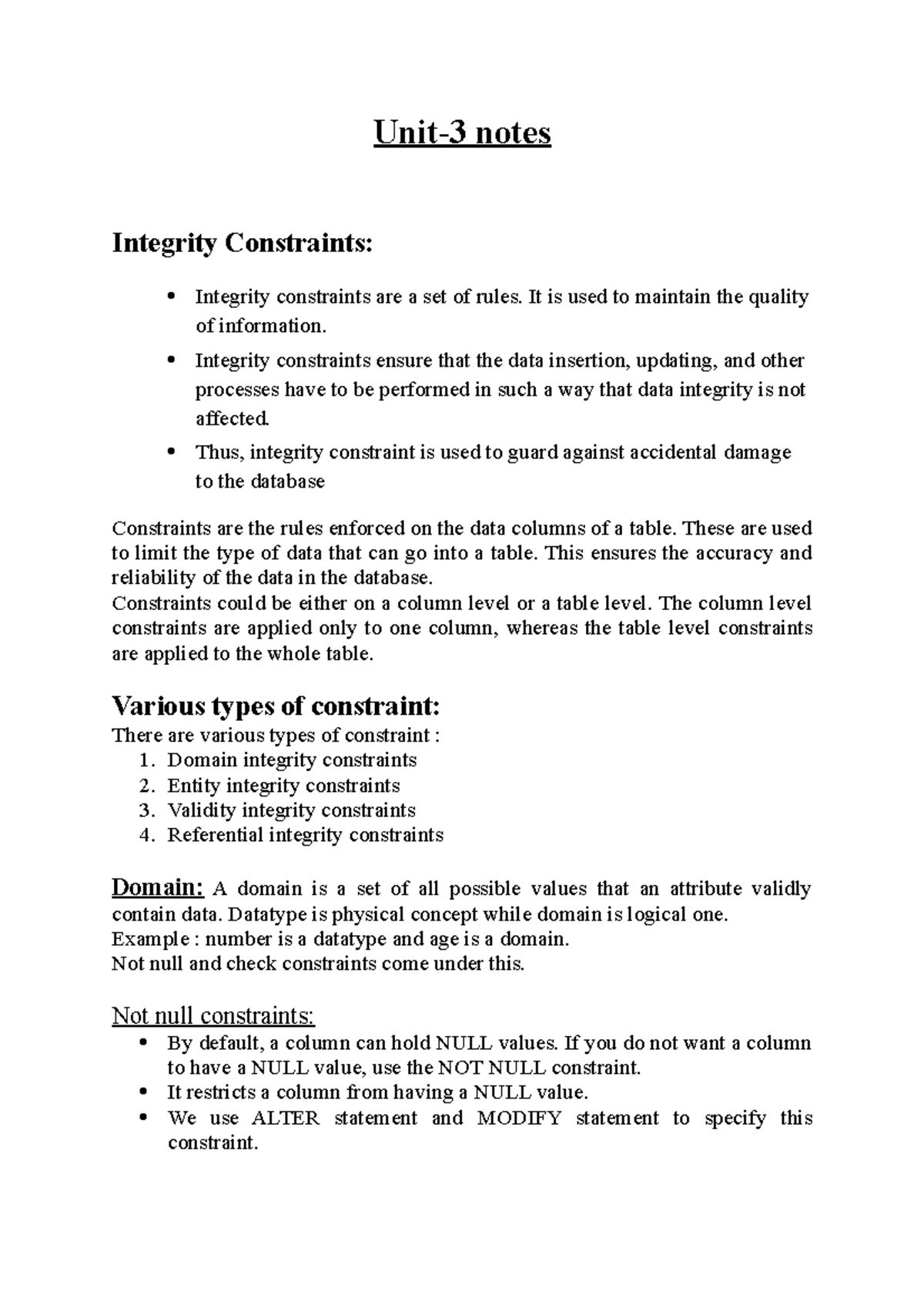 Unit-3 notes

Integrity Constraints:

• Integrity constraints are a set of rules. It is used to maintain the quality of information.
• Integrity constraints ensure that the data insertion, updating, and other processes have to be performed in such a way that data integrity is not affected.
• Thus, integrity constraint is used to guard against accidental damage to the database

Constraints are the rules enforced on the data columns of a table. These are used to limit the type of data that can go into a table. This ensures the accuracy and reliability of the data in the database.
Constraints could be either on a column level or a table level. The column level constraints are applied only to one column, whereas the table level constraints are applied to the whole table.

Various types of constraint:
There are various types of constraint :
1. Domain integrity constraints
2. Entity integrity constraints
3. Validity integrity constraints
4. Referential integrity constraints

Domain: A domain is a set of all possible values that an attribute validly contain data. Datatype is physical concept while domain is logical one.
Example : number is a datatype and age is a domain.
Not null and check constraints come under this.

Not null constraints:
• By default, a column can hold NULL values. If you do not want a column to have a NULL value, use the NOT NULL constraint.
• It restricts a column from having a NULL value.
• We use ALTER statement and MODIFY statement to specify this constraint.